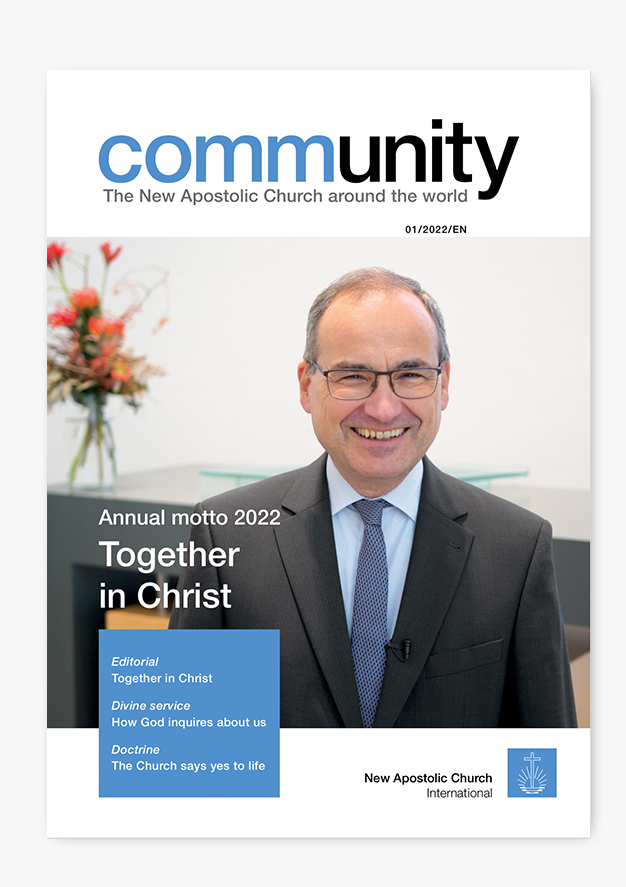 community
The New Apostolic Church around the world

01/2022/EN

Annual motto 2022
Together in Christ

Editorial
Together in Christ

Divine service
How God inquires about us

Doctrine
The Church says yes to life

New Apostolic Church
International